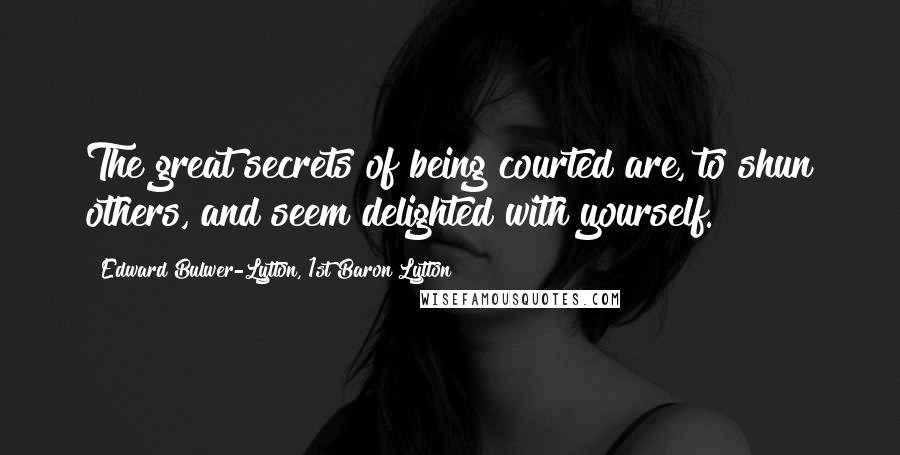 The great secrets of being courted are, to shun others, and seem delighted with yourself.

Edward Bulwer-Lytton, 1st Baron Lytton

WISEFAMOUSQUOTES.COM